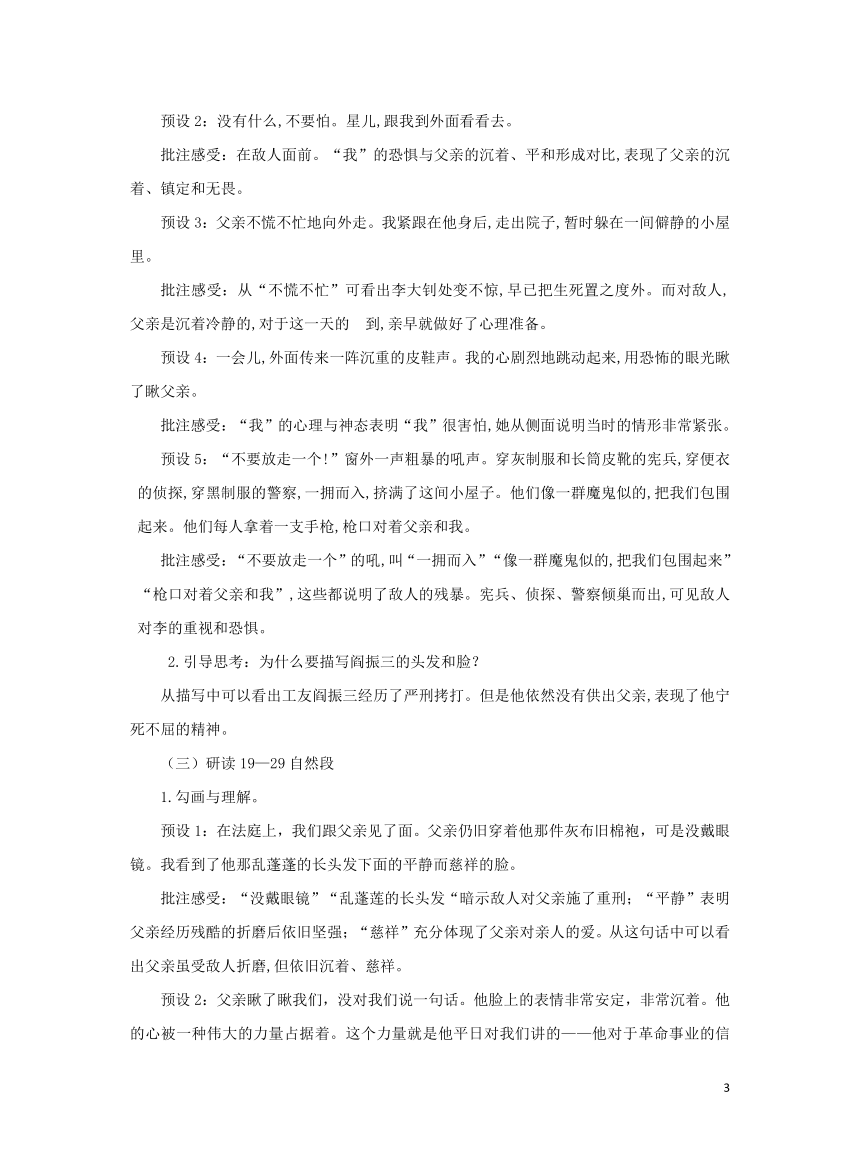 预设 2：没有什么,不要怕。星儿,跟我到外面看看去。

批注感受：在敌人面前。“我”的恐惧与父亲的沉着、平和形成对比,表现了父亲的沉着、镇定和无畏。

预设 3：父亲不慌不忙地向外走。我紧跟在他身后,走出院子,暂时躲在一间僻静的小屋里。

批注感受：从“不慌不忙”可看出李大钊处变不惊,早已把生死置之度外。而对敌人,父亲是沉着冷静的,对于这一天的　到,亲早就做好了心理准备。

预设 4：一会儿,外面传来一阵沉重的皮鞋声。我的心剧烈地跳动起来,用恐怖的眼光瞅了瞅父亲。

批注感受：“我”的心理与神态表明“我”很害怕,她从侧面说明当时的情形非常紧张。

预设 5：“不要放走一个!”窗外一声粗暴的吼声。穿灰制服和长筒皮靴的宪兵,穿便衣的侦探,穿黑制服的警察,一拥而入,挤满了这间小屋子。他们像一群魔鬼似的,把我们包围起来。他们每人拿着一支手枪,枪口对着父亲和我。

批注感受：“不要放走一个”的吼,叫“一拥而入”“像一群魔鬼似的,把我们包围起来”“枪口对着父亲和我”,这些都说明了敌人的残暴。宪兵、侦探、警察倾巢而出,可见敌人对李的重视和恐惧。

2.引导思考：为什么要描写阎振三的头发和脸?

从描写中可以看出工友阎振三经历了严刑拷打。但是他依然没有供出父亲,表现了他宁死不屈的精神。

（三）研读 19—29 自然段

1.勾画与理解。

预设 1：在法庭上，我们跟父亲见了面。父亲仍旧穿着他那件灰布旧棉袍，可是没戴眼镜。我看到了他那乱蓬蓬的长头发下面的平静而慈祥的脸。

批注感受：“没戴眼镜”“乱蓬莲的长头发“暗示敌人对父亲施了重刑；“平静”表明父亲经历残酷的折磨后依旧坚强；“慈祥”充分体现了父亲对亲人的爱。从这句话中可以看出父亲虽受敌人折磨,但依旧沉着、慈祥。

预设 2：父亲瞅了瞅我们，没对我们说一句话。他脸上的表情非常安定，非常沉着。他的心被一种伟大的力量占据着。这个力量就是他平日对我们讲的——他对于革命事业的信

3